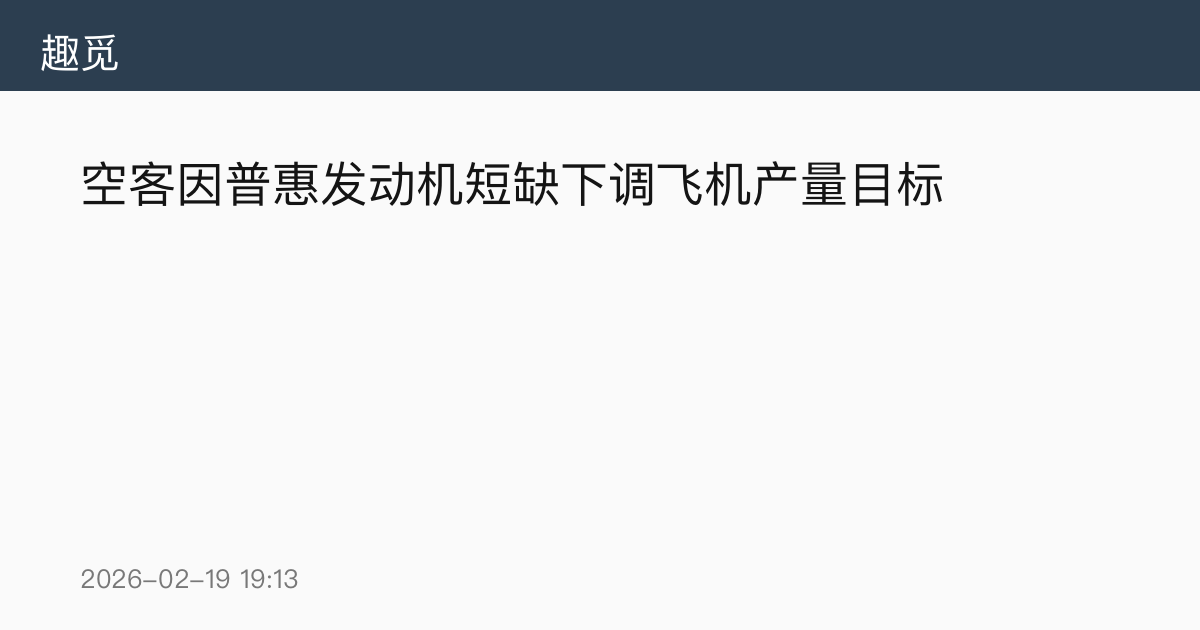 趣觅

空客因普惠发动机短缺下调飞机产量目标

2026-02-19 19:13